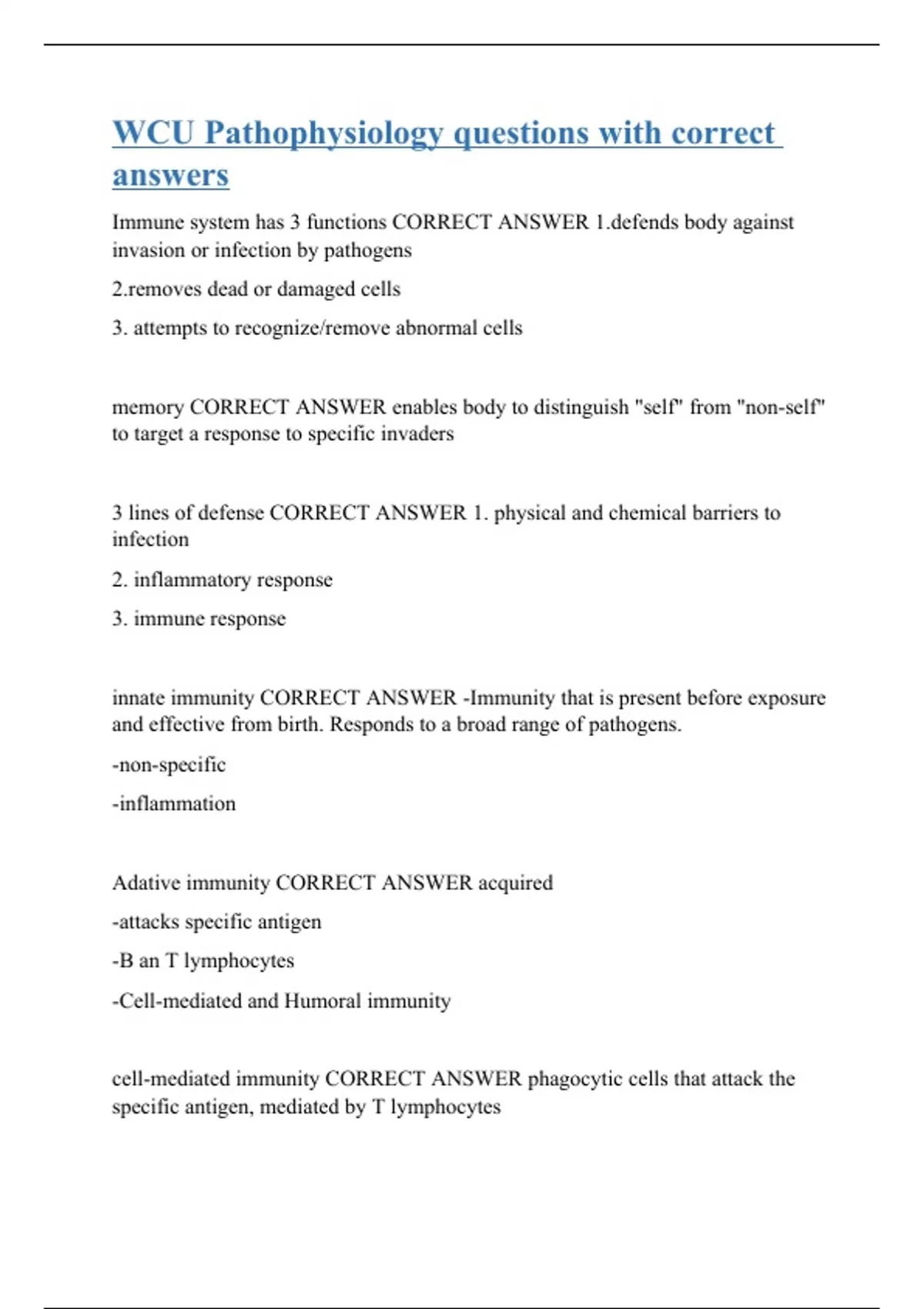 WCU Pathophysiology questions with correct answers

Immune system has 3 functions CORRECT ANSWER 1.defends body against invasion or infection by pathogens

2.removes dead or damaged cells

3. attempts to recognize/remove abnormal cells

memory CORRECT ANSWER enables body to distinguish "self" from "non-self" to target a response to specific invaders

3 lines of defense CORRECT ANSWER 1. physical and chemical barriers to infection

2. inflammatory response

3. immune response

innate immunity CORRECT ANSWER -Immunity that is present before exposure and effective from birth. Responds to a broad range of pathogens.

-non-specific

-inflammation

Adative immunity CORRECT ANSWER acquired

-attacks specific antigen

-B an T lymphocytes

-Cell-mediated and Humoral immunity

cell-mediated immunity CORRECT ANSWER phagocytic cells that attack the specific antigen, mediated by T lymphocytes